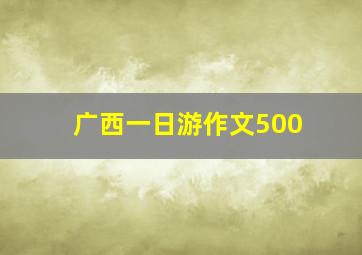 广西一日游作文500